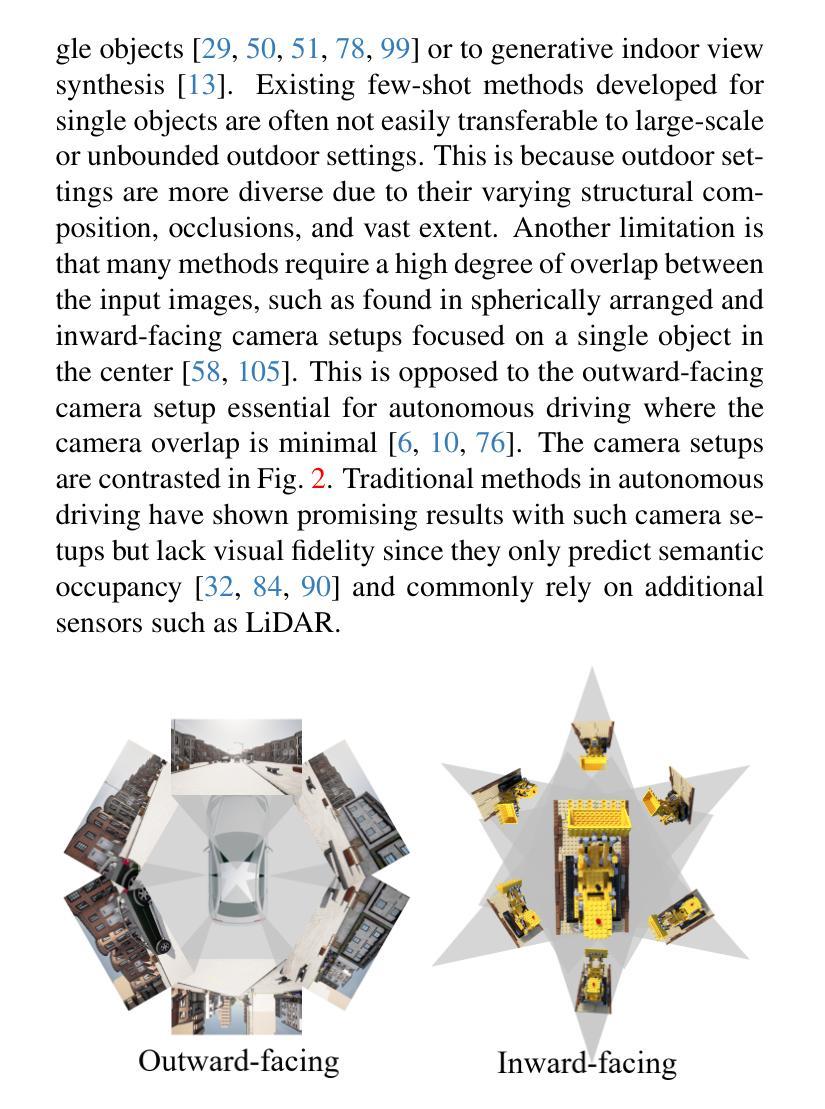 gle objects [29, 50, 51, 78, 99] or to generative indoor view synthesis [13]. Existing few-shot methods developed for single objects are often not easily transferable to large-scale or unbounded outdoor settings. This is because outdoor settings are more diverse due to their varying structural composition, occlusions, and vast extent. Another limitation is that many methods require a high degree of overlap between the input images, such as found in spherically arranged and inward-facing camera setups focused on a single object in the center [58, 105]. This is opposed to the outward-facing camera setup essential for autonomous driving where the camera overlap is minimal [6, 10, 76]. The camera setups are contrasted in Fig. 2. Traditional methods in autonomous driving have shown promising results with such camera setups but lack visual fidelity since they only predict semantic occupancy [32, 84, 90] and commonly rely on additional sensors such as LiDAR.

Outward-facing

Inward-facing